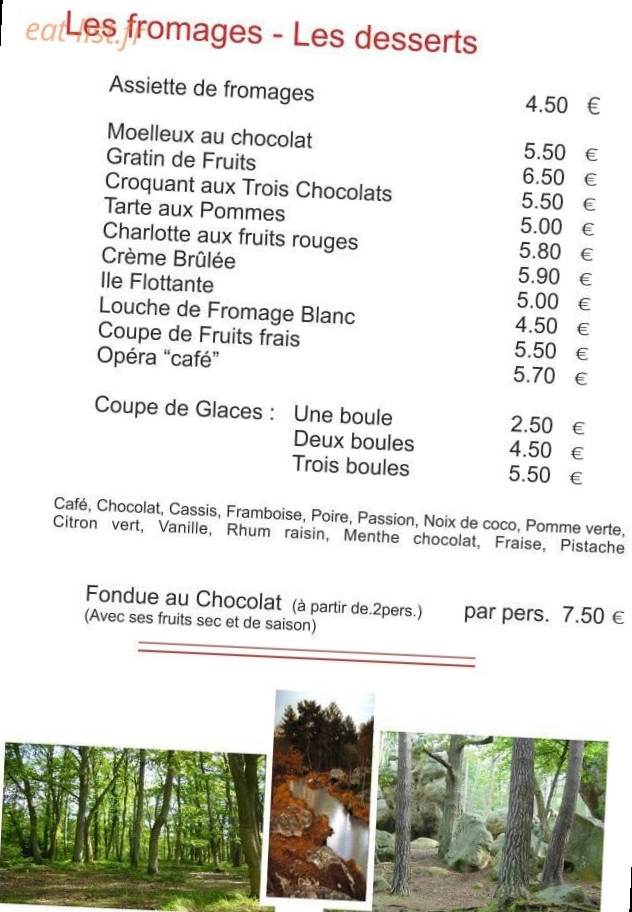 Les fromages - Les desserts

Assiette de fromages 4.50 €

Moelleux au chocolat 5.50 €
Gratin de Fruits 6.50 €
Croquant aux Trois Chocolats 5.50 €
Tarte aux Pommes 5.00 €
Charlotte aux fruits rouges 5.80 €
Crème Brûlée 5.90 €
Ile Flottante 5.00 €
Louche de Fromage Blanc 4.50 €
Coupe de Fruits frais 5.50 €
Opéra "café" 5.70 €

Coupe de Glaces : Une boule 2.50 €
Deux boules 4.50 €
Trois boules 5.50 €

Café, Chocolat, Cassis, Framboise, Poire, Passion, Noix de coco, Pomme verte, Citron vert, Vanille, Rhum raisin, Menthe chocolat, Fraise, Pistache

Fondue au Chocolat (à partir de.2pers.) par pers. 7.50 €
(Avec ses fruits sec et de saison)

eat-list.fr